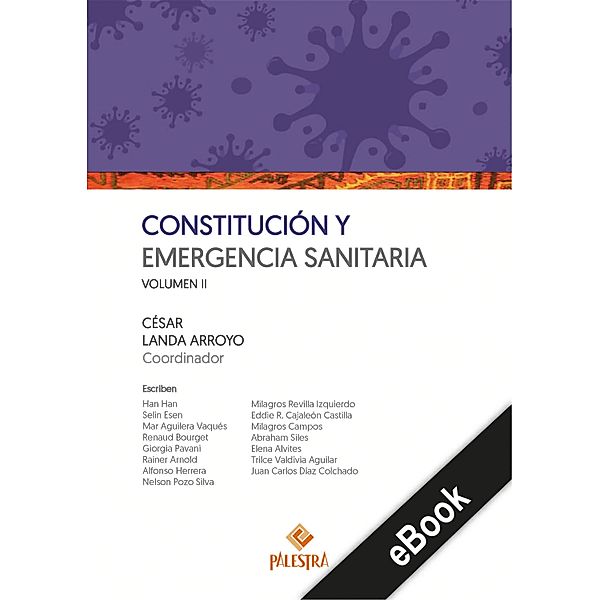 CONSTITUCIÓN Y
EMERGENCIA SANITARIA
VOLUMEN II

CÉSAR
LANDA ARROYO
Coordinador

Escriben

Han Han
Selin Esen
Mar Aguilera Vaqués
Renaud Bourget
Giorgia Pavani
Rainer Arnold
Alfonso Herrera
Nelson Pozo Silva

Milagros Revilla Izquierdo
Eddie R. Cajaleón Castilla
Milagros Campos
Abraham Siles
Elena Alvites
Trilce Valdivia Aguilar
Juan Carlos Díaz Colchado

PALESTRA

eBook